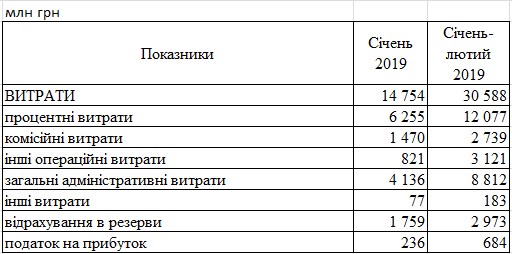 млн грн

| Показники | Січень 2019 | Січень-лютий 2019 |
|---|---|---|
| ВИТРАТИ | 14 754 | 30 588 |
| процентні витрати | 6 255 | 12 077 |
| комісійні витрати | 1 470 | 2 739 |
| інші операційні витрати | 821 | 3 121 |
| загальні адміністративні витрати | 4 136 | 8 812 |
| інші витрати | 77 | 183 |
| відрахування в резерви | 1 759 | 2 973 |
| податок на прибуток | 236 | 684 |